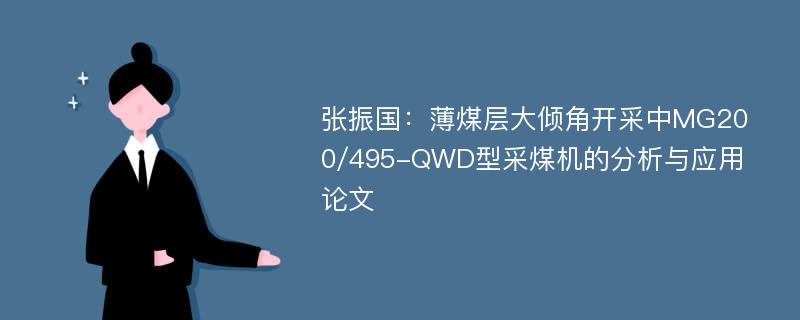 张振国：薄煤层大倾角开采中MG200/495-QWD型采煤机的分析与应用论文